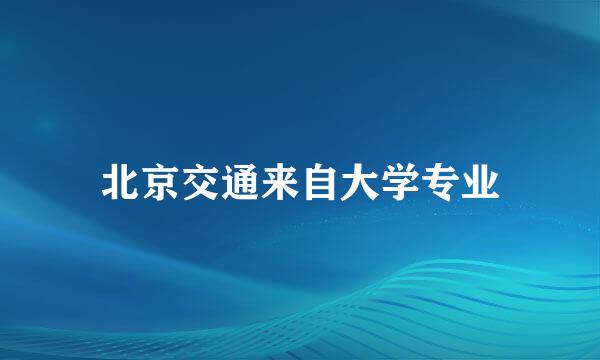 北京交通来自大学专业